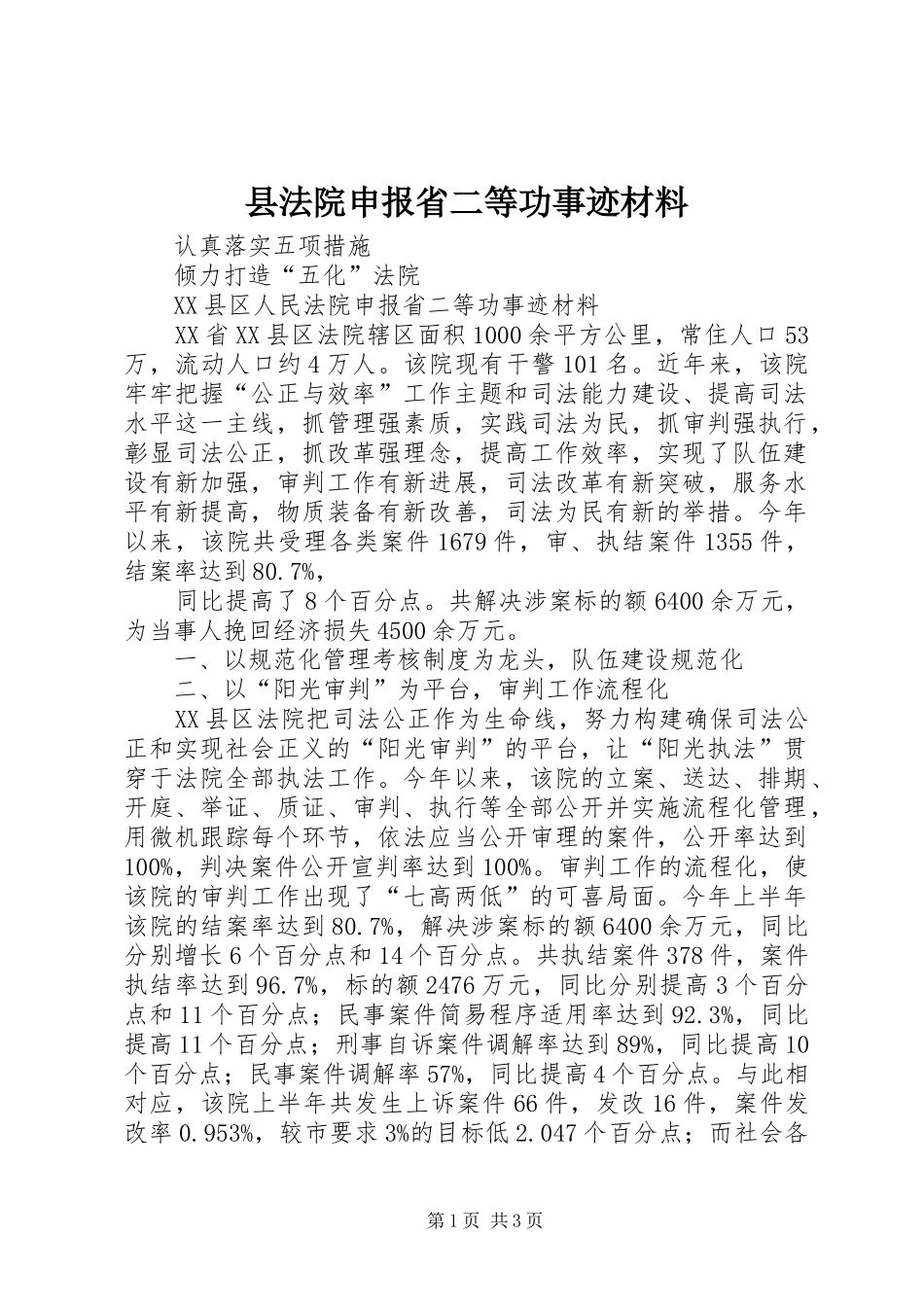 县法院申报省二等功事迹材料

认真落实五项措施

倾力打造“五化”法院

XX县区人民法院申报省二等功事迹材料

XX省XX县区法院辖区面积1000余平方公里，常住人口53万，流动人口约4万人。该院现有干警101名。近年来，该院牢牢把握“公正与效率”工作主题和司法能力建设、提高司法水平这一主线，抓管理强素质，实践司法为民，抓审判强执行，彰显司法公正，抓改革强理念，提高工作效率，实现了队伍建设有新加强，审判工作有新进展，司法改革有新突破，服务水平有新提高，物质装备有新改善，司法为民有新的举措。今年以来，该院共受理各类案件1679件，审、执结案件1355件，结案率达到80.7%，

同比提高了8个百分点。共解决涉案标的额6400余万元，为当事人挽回经济损失4500余万元。

一、以规范化管理考核制度为龙头，队伍建设规范化

二、以“阳光审判”为平台，审判工作流程化

XX县区法院把司法公正作为生命线，努力构建确保司法公正和实现社会正义的“阳光审判”的平台，让“阳光执法”贯穿于法院全部执法工作。今年以来，该院的立案、送达、排期、开庭、举证、质证、审判、执行等全部公开并实施流程化管理，用微机跟踪每个环节，依法应当公开审理的案件，公开率达到100%，判决案件公开宣判率达到100%。审判工作的流程化，使该院的审判工作出现了“七高两低”的可喜局面。今年上半年该院的结案率达到80.7%，解决涉案标的额6400余万元，同比分别增长6个百分点和14个百分点。共执结案件378件，案件执结率达到96.7%，标的额2476万元，同比分别提高3个百分点和11个百分点；民事案件简易程序适用率达到92.3%，同比提高11个百分点；刑事自诉案件调解率达到89%，同比提高10个百分点；民事案件调解率57%，同比提高4个百分点。与此相对应，该院上半年共发生上诉案件66件，发改16件，案件发改率0.953%，较市要求3%的目标低2.047个百分点；而社会各

第1页 共3页